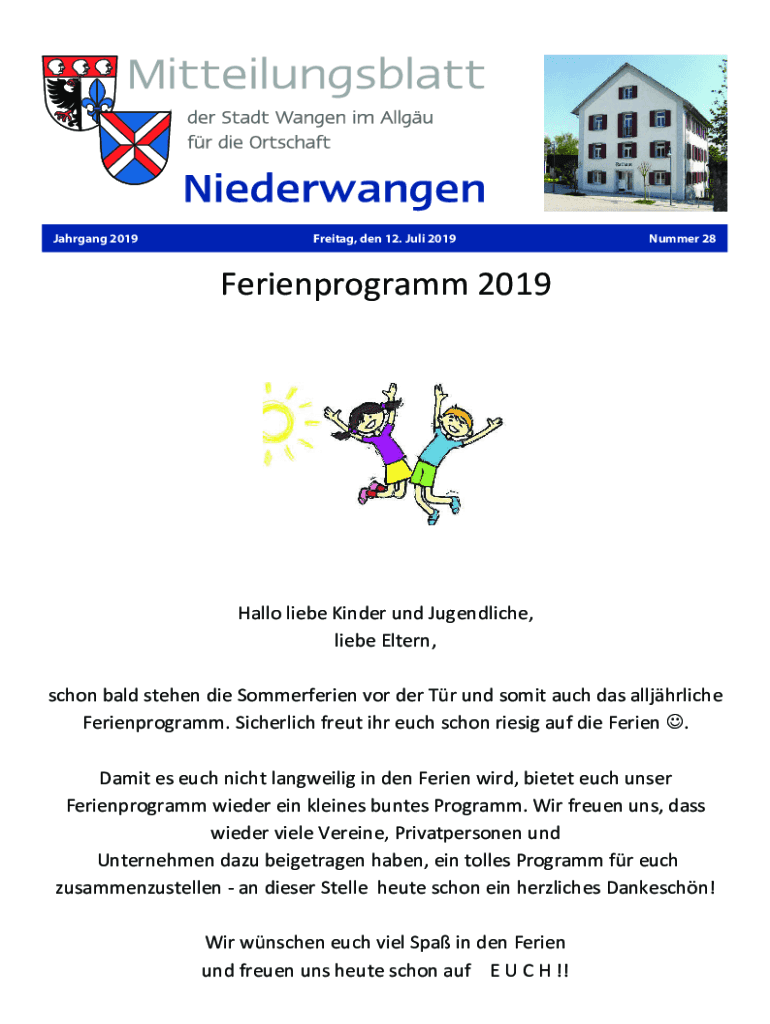 Mitteilungsblatt
der Stadt Wangen im Allgäu
für die Ortschaft
Niederwangen

Jahrgang 2019 Freitag, den 12. Juli 2019 Nummer 28

Ferienprogramm 2019

Hallo liebe Kinder und Jugendliche,
liebe Eltern,

schon bald stehen die Sommerferien vor der Tür und somit auch das alljährliche Ferienprogramm. Sicherlich freut ihr euch schon riesig auf die Ferien ☺.

Damit es euch nicht langweilig in den Ferien wird, bietet euch unser Ferienprogramm wieder ein kleines buntes Programm. Wir freuen uns, dass wieder viele Vereine, Privatpersonen und Unternehmen dazu beigetragen haben, ein tolles Programm für euch zusammenzustellen - an dieser Stelle heute schon ein herzliches Dankeschön!

Wir wünschen euch viel Spaß in den Ferien
und freuen uns heute schon auf E U C H !!